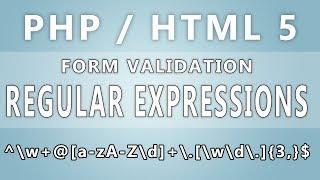 PHP / HTML 5

FORM VALIDATION

REGULAR EXPRESSIONS

^\w+@[a-zA-Z\d]+\.[\w\d\.]{3,}$